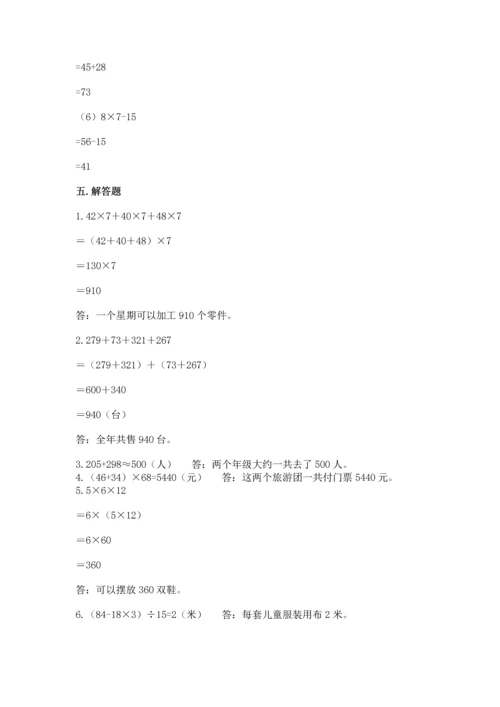 =45+28

=73

（6）8×7-15

=56-15

=41

五. 解答题

1. 42×7＋40×7＋48×7

＝（42＋40＋48）×7

＝130×7

＝910

答：一个星期可以加工 910 个零件。

2. 279＋73＋321＋267

＝（279＋321）＋（73＋267）

＝600＋340

＝940（台）

答：全年共售 940 台。

3. 205+298≈500（人）　答：两个年级大约一共去了 500 人。
4. （46+34）×68=5440（元）　答：这两个旅游团一共付门票 5440 元。
5. 5×6×12

＝6×（5×12）

＝6×60

＝360

答：可以摆放 360 双鞋。

6. （84-18×3）÷15=2（米）　答：每套儿童服装用布 2 米。